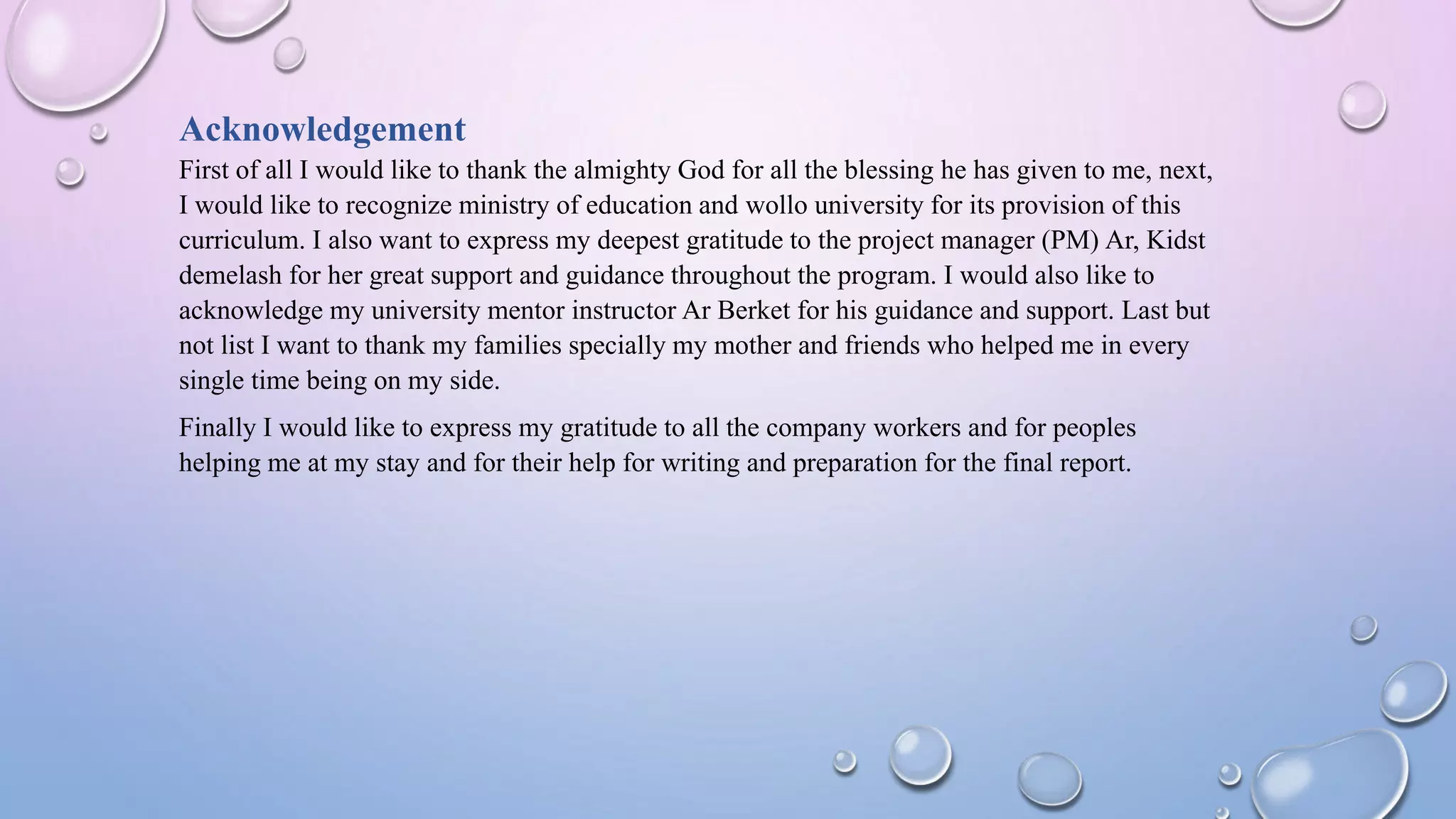 Acknowledgement

First of all I would like to thank the almighty God for all the blessing he has given to me, next, I would like to recognize ministry of education and wollo university for its provision of this curriculum. I also want to express my deepest gratitude to the project manager (PM) Ar, Kidst demelash for her great support and guidance throughout the program. I would also like to acknowledge my university mentor instructor Ar Berket for his guidance and support. Last but not list I want to thank my families specially my mother and friends who helped me in every single time being on my side.

Finally I would like to express my gratitude to all the company workers and for peoples helping me at my stay and for their help for writing and preparation for the final report.